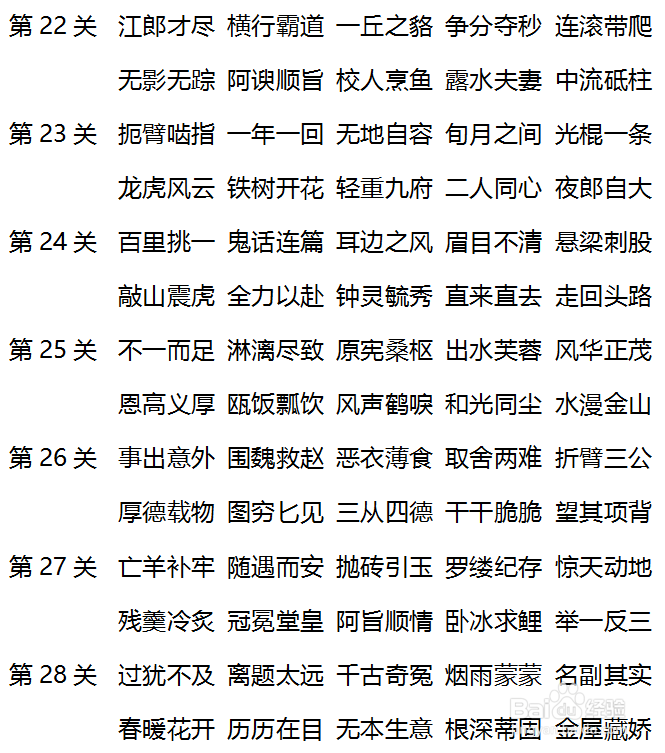 第 22 关 江郎才尽 横行霸道 一丘之貉 争分夺秒 连滚带爬
无影无踪 阿谀顺旨 校人烹鱼 露水夫妻 中流砥柱
第 23 关 扼臂啮指 一年一回 无地自容 旬月之间 光棍一条
龙虎风云 铁树开花 轻重九府 二人同心 夜郎自大
第 24 关 百里挑一 鬼话连篇 耳边之风 眉目不清 悬梁刺股
敲山震虎 全力以赴 钟灵毓秀 直来直去 走回头路
第 25 关 不一而足 淋漓尽致 原宪桑枢 出水芙蓉 风华正茂
恩高义厚 瓯饭瓢饮 风声鹤唳 和光同尘 水漫金山
第 26 关 事出意外 围魏救赵 恶衣薄食 取舍两难 折臂三公
厚德载物 图穷匕见 三从四德 干干脆脆 望其项背
第 27 关 亡羊补牢 随遇而安 抛砖引玉 罗缕纪存 惊天动地
残羹冷炙 冠冕堂皇 阿旨顺情 卧冰求鲤 举一反三
第 28 关 过犹不及 离题太远 千古奇冤 烟雨蒙蒙 名副其实
春暖花开 历历在目 无本生意 根深蒂固 金屋藏娇
Baidu 经验